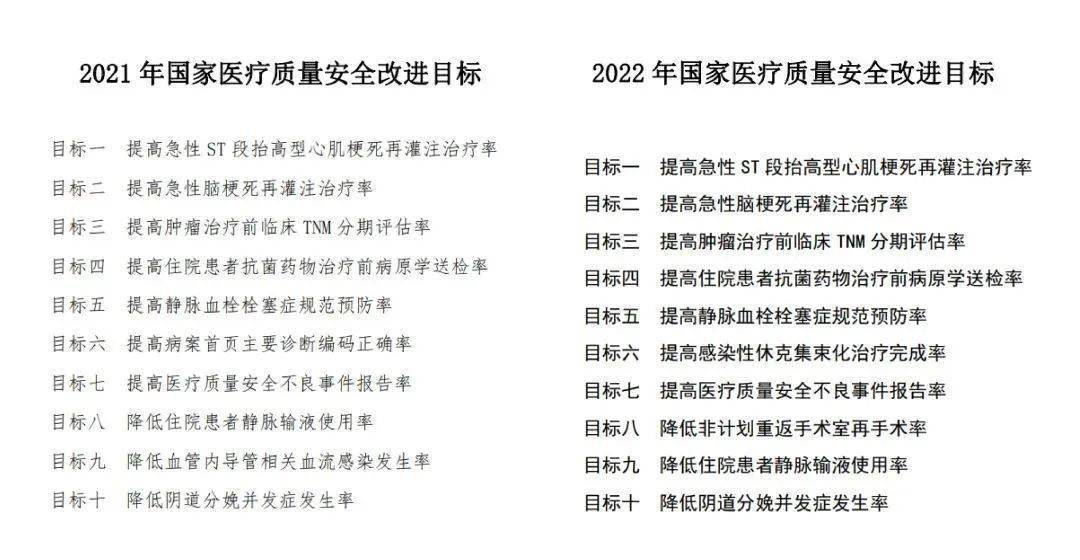 2021 年国家医疗质量安全改进目标

目标一　提高急性 ST 段抬高型心肌梗死再灌注治疗率
目标二　提高急性脑梗死再灌注治疗率
目标三　提高肿瘤治疗前临床 TNM 分期评估率
目标四　提高住院患者抗菌药物治疗前病原学送检率
目标五　提高静脉血栓栓塞症规范预防率
目标六　提高病案首页主要诊断编码正确率
目标七　提高医疗质量安全不良事件报告率
目标八　降低住院患者静脉输液使用率
目标九　降低血管内导管相关血流感染发生率
目标十　降低阴道分娩并发症发生率

2022 年国家医疗质量安全改进目标

目标一　提高急性 ST 段抬高型心肌梗死再灌注治疗率
目标二　提高急性脑梗死再灌注治疗率
目标三　提高肿瘤治疗前临床 TNM 分期评估率
目标四　提高住院患者抗菌药物治疗前病原学送检率
目标五　提高静脉血栓栓塞症规范预防率
目标六　提高感染性休克集束化治疗完成率
目标七　提高医疗质量安全不良事件报告率
目标八　降低非计划重返手术室再手术率
目标九　降低住院患者静脉输液使用率
目标十　降低阴道分娩并发症发生率